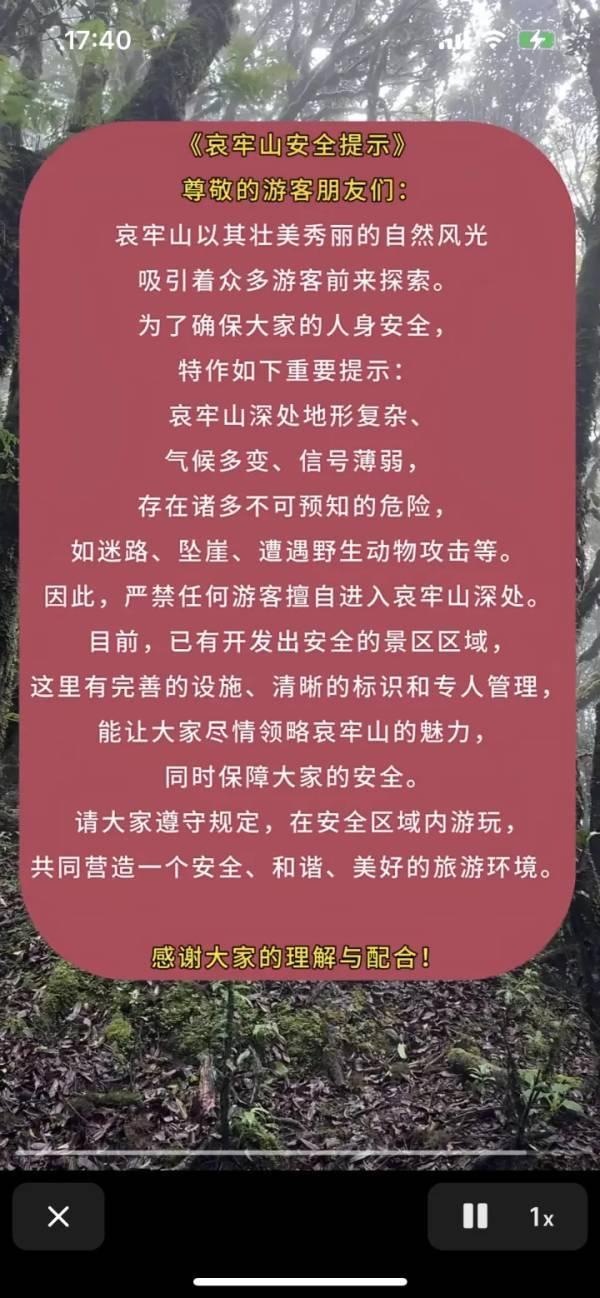 17:40

《哀牢山安全提示》

尊敬的游客朋友们：

哀牢山以其壮美秀丽的自然风光
吸引着众多游客前来探索。
为了确保大家的人身安全，
特作如下重要提示：
哀牢山深处地形复杂、
气候多变、信号薄弱，
存在诸多不可预知的危险，
如迷路、坠崖、遭遇野生动物攻击等。
因此，严禁任何游客擅自进入哀牢山深处。
目前，已有开发出安全的景区区域，
这里有完善的设施、清晰的标识和专人管理，
能让大家尽情领略哀牢山的魅力，
同时保障大家的安全。
请大家遵守规定，在安全区域内游玩，
共同营造一个安全、和谐、美好的旅游环境。

感谢大家的理解与配合！

1x